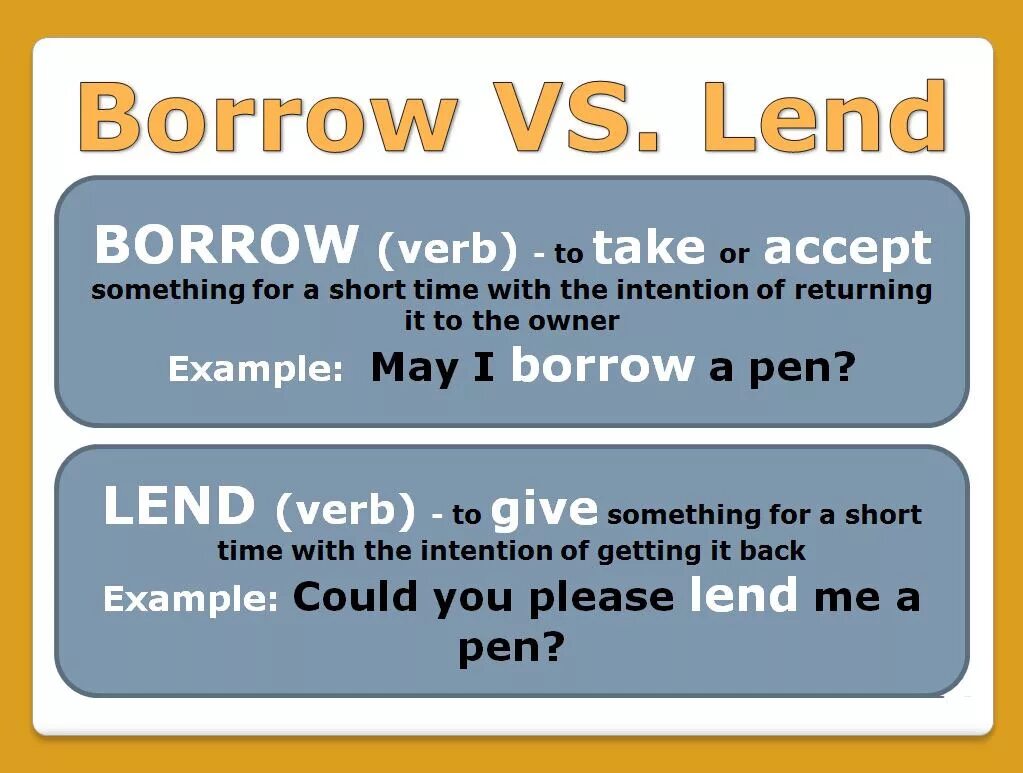 Borrow VS. Lend

BORROW (verb) - to take or accept something for a short time with the intention of returning it to the owner

Example: May I borrow a pen?

LEND (verb) - to give something for a short time with the intention of getting it back

Example: Could you please lend me a pen?